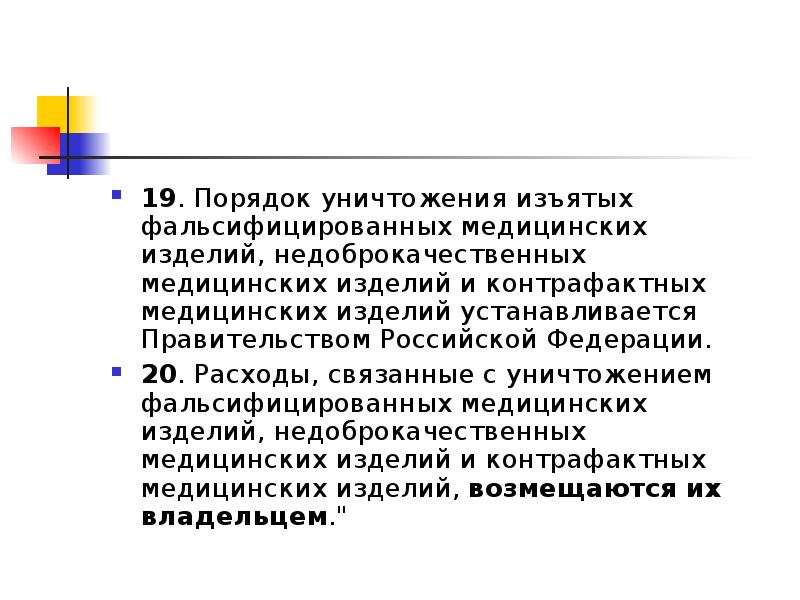 • 19. Порядок уничтожения изъятых фальсифицированных медицинских изделий, недоброкачественных медицинских изделий и контрафактных медицинских изделий устанавливается Правительством Российской Федерации.

• 20. Расходы, связанные с уничтожением фальсифицированных медицинских изделий, недоброкачественных медицинских изделий и контрафактных медицинских изделий, возмещаются их владельцем."